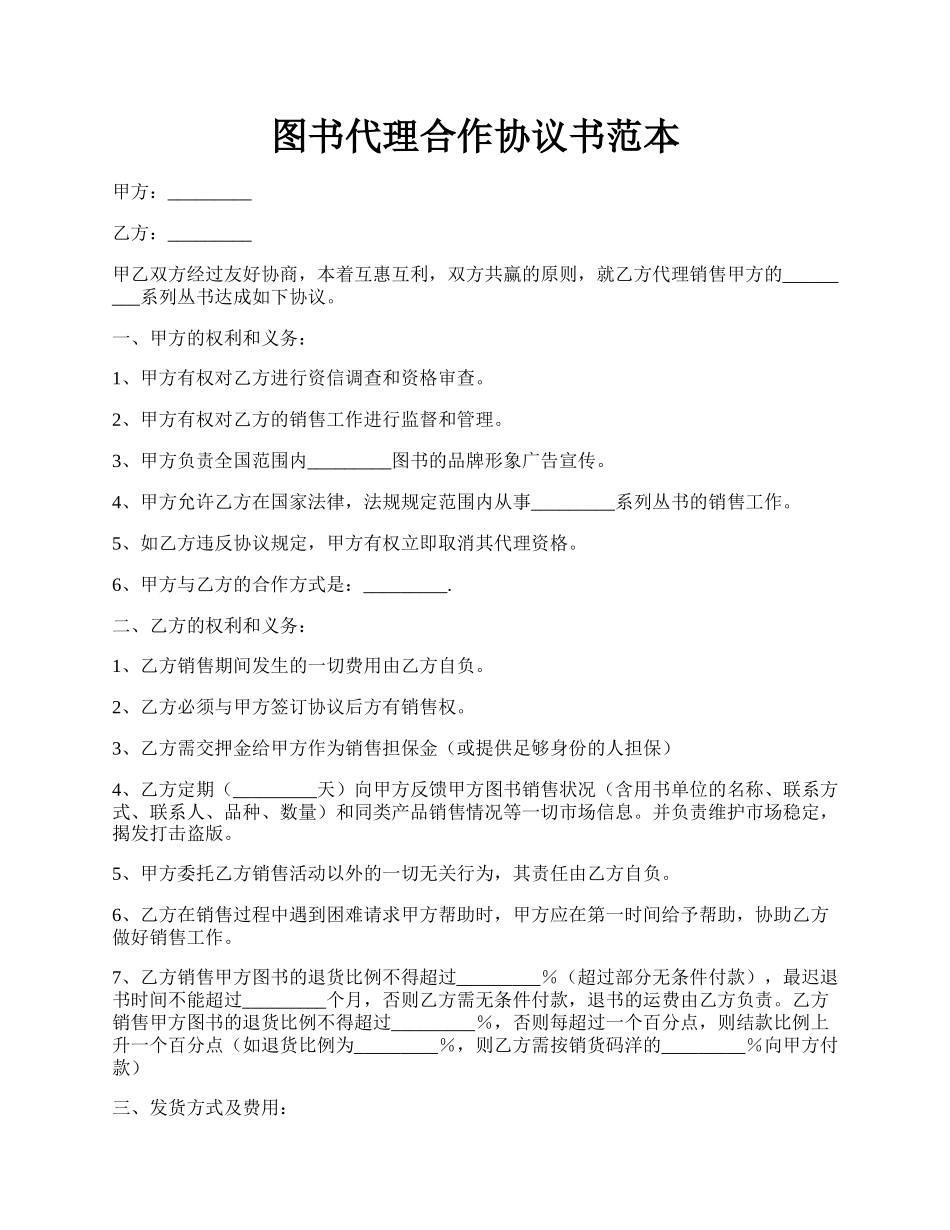 图书代理合作协议书范本

甲方：_________

乙方：_________

甲乙双方经过友好协商，本着互惠互利，双方共赢的原则，就乙方代理销售甲方的_________系列丛书达成如下协议。

一、甲方的权利和义务：

1、甲方有权对乙方进行资信调查和资格审查。

2、甲方有权对乙方的销售工作进行监督和管理。

3、甲方负责全国范围内_________图书的品牌形象广告宣传。

4、甲方允许乙方在国家法律，法规规定范围内从事_________系列丛书的销售工作。

5、如乙方违反协议规定，甲方有权立即取消其代理资格。

6、甲方与乙方的合作方式是：_________.

二、乙方的权利和义务：

1、乙方销售期间发生的一切费用由乙方自负。

2、乙方必须与甲方签订协议后方有销售权。

3、乙方需交押金给甲方作为销售担保金（或提供足够身份的人担保）

4、乙方定期（_________天）向甲方反馈甲方图书销售状况（含用书单位的名称、联系方式、联系人、品种、数量）和同类产品销售情况等一切市场信息。并负责维护市场稳定，揭发打击盗版。

5、甲方委托乙方销售活动以外的一切无关行为，其责任由乙方自负。

6、乙方在销售过程中遇到困难请求甲方帮助时，甲方应在第一时间给予帮助，协助乙方做好销售工作。

7、乙方销售甲方图书的退货比例不得超过_________%（超过部分无条件付款），最迟退书时间不能超过_________个月，否则乙方需无条件付款，退书的运费由乙方负责。乙方销售甲方图书的退货比例不得超过_________%，否则每超过一个百分点，则结款比例上升一个百分点（如退货比例为_________%，则乙方需按销货码洋的_________%向甲方付款）

三、发货方式及费用：